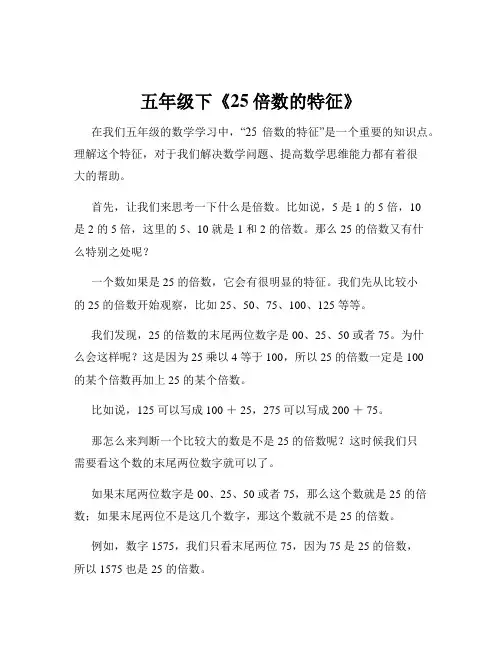 五年级下《25 倍数的特征》

在我们五年级的数学学习中，“25 倍数的特征”是一个重要的知识点。理解这个特征，对于我们解决数学问题、提高数学思维能力都有着很大的帮助。

首先，让我们来思考一下什么是倍数。比如说，5 是 1 的 5 倍，10 是 2 的 5 倍，这里的 5、10 就是 1 和 2 的倍数。那么 25 的倍数又有什么特别之处呢？

一个数如果是 25 的倍数，它会有很明显的特征。我们先从比较小的 25 的倍数开始观察，比如 25、50、75、100、125 等等。

我们发现，25 的倍数的末尾两位数字是 00、25、50 或者 75。为什么会这样呢？这是因为 25 乘以 4 等于 100，所以 25 的倍数一定是 100 的某个倍数再加上 25 的某个倍数。

比如说，125 可以写成 100 ＋ 25，275 可以写成 200 ＋ 75。

那怎么来判断一个比较大的数是不是 25 的倍数呢？这时候我们只需要看这个数的末尾两位数字就可以了。

如果末尾两位数字是 00、25、50 或者 75，那么这个数就是 25 的倍数；如果末尾两位不是这几个数字，那这个数就不是 25 的倍数。

例如，数字 1575，我们只看末尾两位 75，因为 75 是 25 的倍数，所以 1575 也是 25 的倍数。